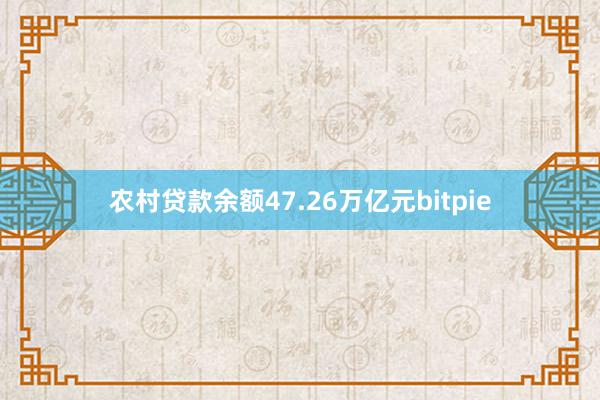 农村贷款余额47.26万亿元bitpie